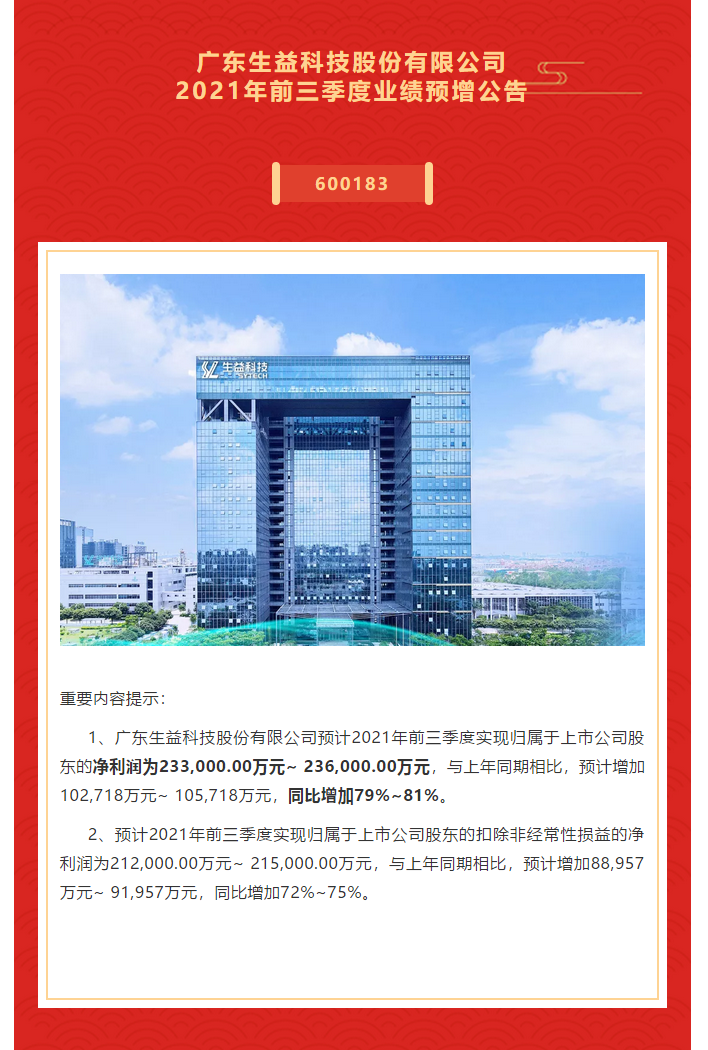 广东生益科技股份有限公司
2021年前三季度业绩预增公告

600183

生益科技
SYTECH

重要内容提示：

1、广东生益科技股份有限公司预计2021年前三季度实现归属于上市公司股东的净利润为233,000.00万元~ 236,000.00万元，与上年同期相比，预计增加102,718万元~ 105,718万元，同比增加79%~81%。

2、预计2021年前三季度实现归属于上市公司股东的扣除非经常性损益的净利润为212,000.00万元~ 215,000.00万元，与上年同期相比，预计增加88,957万元~ 91,957万元，同比增加72%~75%。